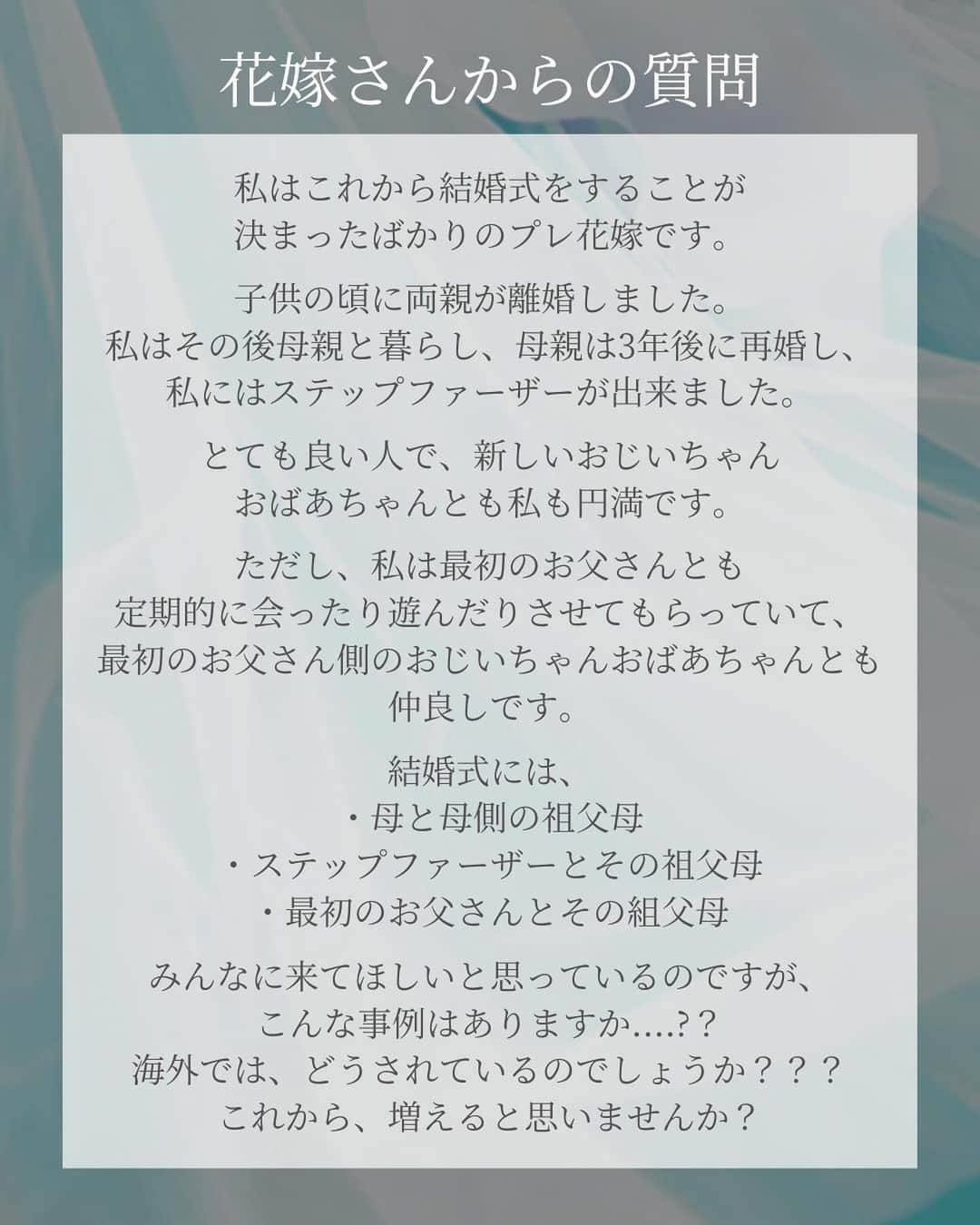 花嫁さんからの質問

私はこれから結婚式をすることが決まったばかりのプレ花嫁です。

子供の頃に両親が離婚しました。私はその後母親と暮らし、母親は3年後に再婚し、私にはステップファーザーが出来ました。

とても良い人で、新しいおじいちゃんおばあちゃんとも私も円満です。

ただし、私は最初のお父さんとも定期的に会ったり遊んだりさせてもらっていて、最初のお父さん側のおじいちゃんおばあちゃんとも仲良しです。

結婚式には、
・母と母側の祖父母
・ステップファーザーとその祖父母
・最初のお父さんとその組父母

みんなに来てほしいと思っているのですが、こんな事例はありますか....??
海外では、どうされているのでしょうか？？？
これから、増えると思いませんか？